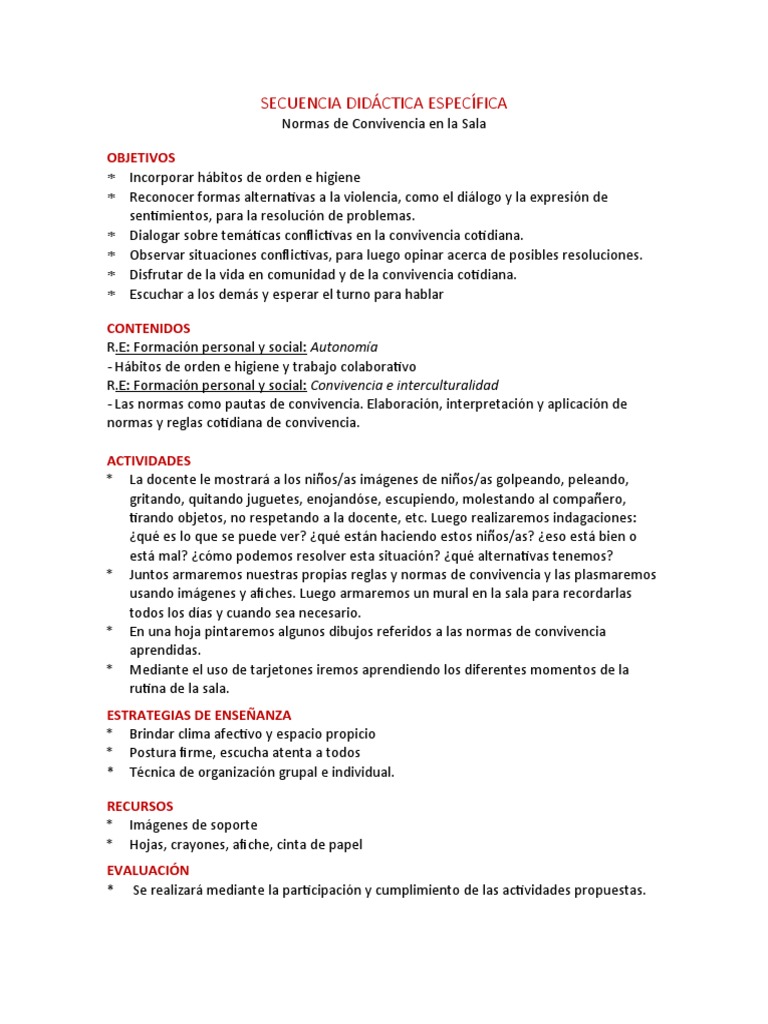 SECUENCIA DIDÁCTICA ESPECÍFICA
Normas de Convivencia en la Sala

OBJETIVOS
* Incorporar hábitos de orden e higiene
* Reconocer formas alternativas a la violencia, como el diálogo y la expresión de sentimientos, para la resolución de problemas.
* Dialogar sobre temáticas conflictivas en la convivencia cotidiana.
* Observar situaciones conflictivas, para luego opinar acerca de posibles resoluciones.
* Disfrutar de la vida en comunidad y de la convivencia cotidiana.
* Escuchar a los demás y esperar el turno para hablar

CONTENIDOS
R.E: Formación personal y social: Autonomía
- Hábitos de orden e higiene y trabajo colaborativo
R.E: Formación personal y social: Convivencia e interculturalidad
- Las normas como pautas de convivencia. Elaboración, interpretación y aplicación de normas y reglas cotidiana de convivencia.

ACTIVIDADES
* La docente le mostrará a los niños/as imágenes de niños/as golpeando, peleando, gritando, quitando juguetes, enojandóse, escupiendo, molestando al compañero, tirando objetos, no respetando a la docente, etc. Luego realizaremos indagaciones: ¿qué es lo que se puede ver? ¿qué están haciendo estos niños/as? ¿eso está bien o está mal? ¿cómo podemos resolver esta situación? ¿qué alternativas tenemos?
* Juntos armaremos nuestras propias reglas y normas de convivencia y las plasmaremos usando imágenes y afiches. Luego armaremos un mural en la sala para recordarlas todos los días y cuando sea necesario.
* En una hoja pintaremos algunos dibujos referidos a las normas de convivencia aprendidas.
* Mediante el uso de tarjetones iremos aprendiendo los diferentes momentos de la rutina de la sala.

ESTRATEGIAS DE ENSEÑANZA
* Brindar clima afectivo y espacio propicio
* Postura firme, escucha atenta a todos
* Técnica de organización grupal e individual.

RECURSOS
* Imágenes de soporte
* Hojas, crayones, afiche, cinta de papel

EVALUACIÓN
* Se realizará mediante la participación y cumplimiento de las actividades propuestas.